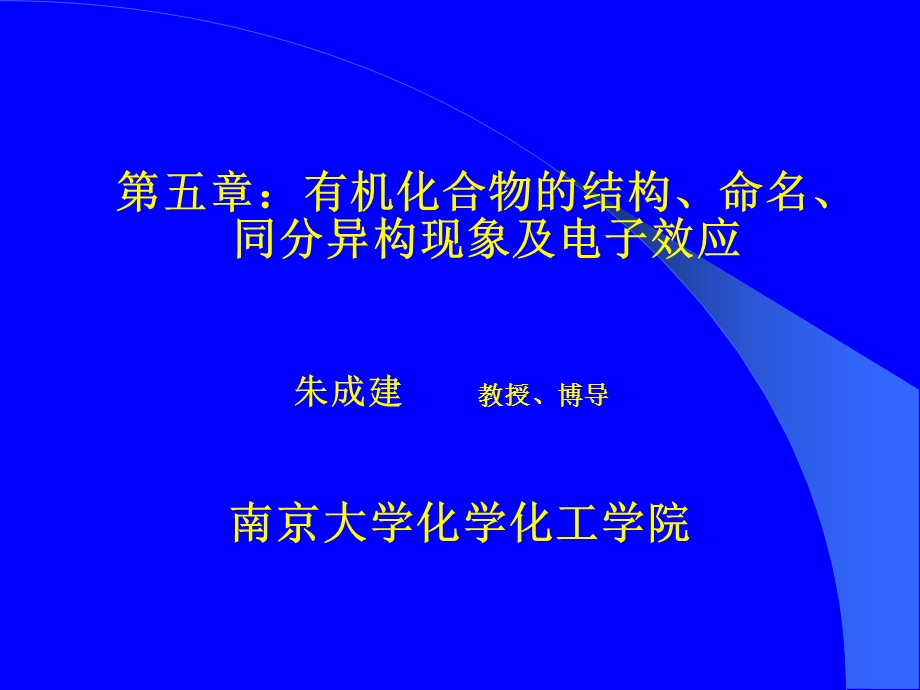 第五章：有机化合物的结构、命名、同分异构现象及电子效应

朱成建 教授、博导

南京大学化学化工学院